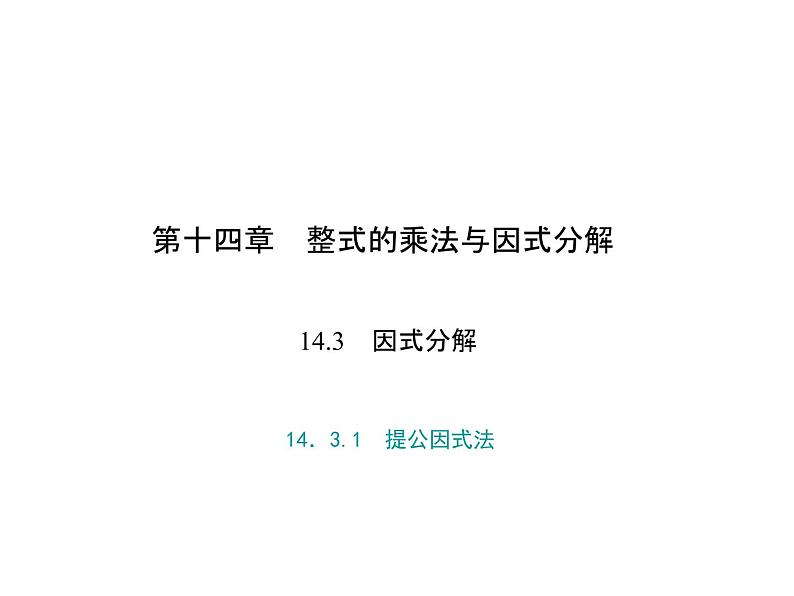 第十四章　整式的乘法与因式分解

14.3　因式分解

14．3.1　提公因式法